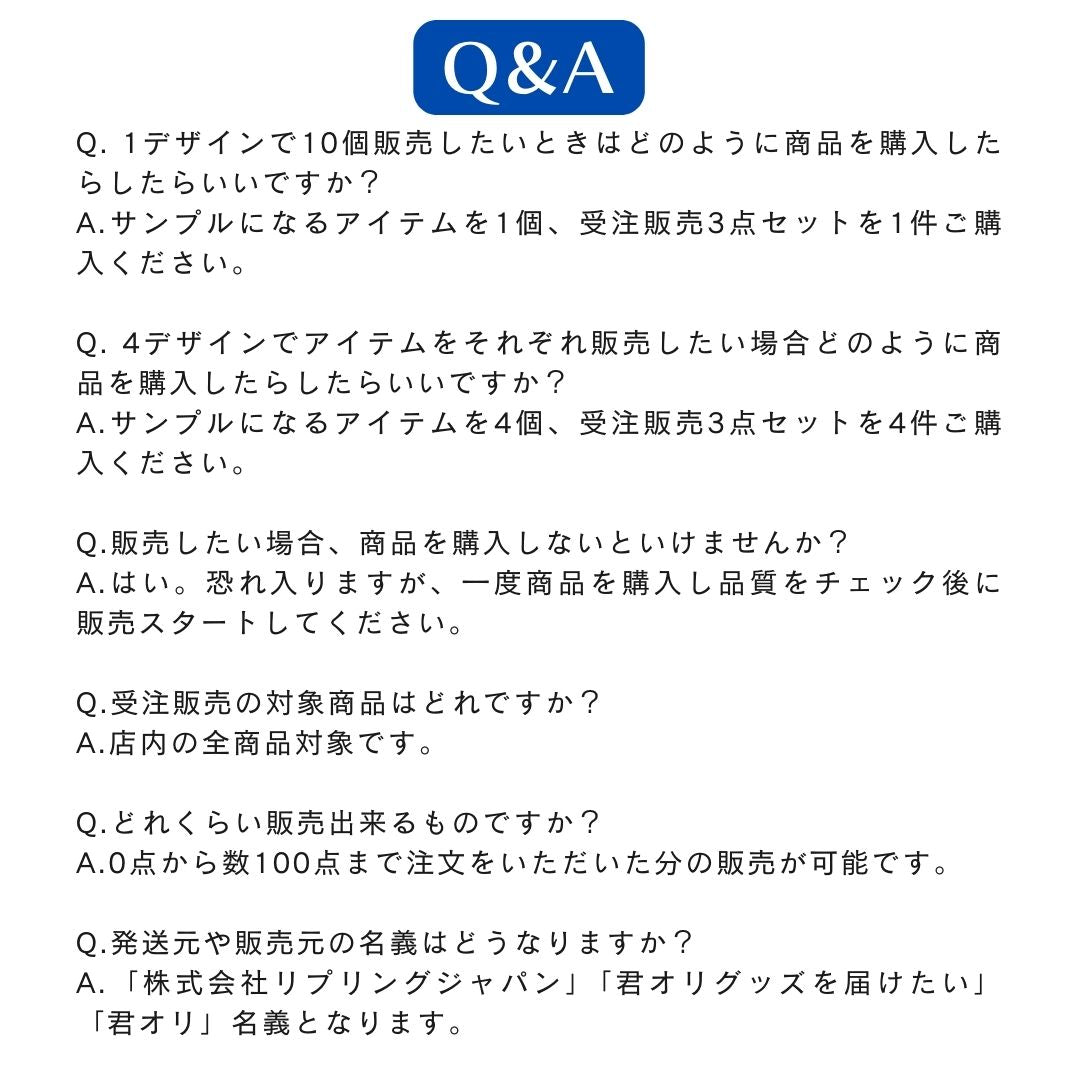 Q&A

Q. 1デザインで10個販売したいときはどのように商品を購入したらしたらいいですか？
A.サンプルになるアイテムを1個、受注販売3点セットを1件ご購入ください。

Q. 4デザインでアイテムをそれぞれ販売したい場合どのように商品を購入したらしたらいいですか？
A.サンプルになるアイテムを4個、受注販売3点セットを4件ご購入ください。

Q.販売したい場合、商品を購入しないといけませんか？
A.はい。恐れ入りますが、一度商品を購入し品質をチェック後に販売スタートしてください。

Q.受注販売の対象商品はどれですか？
A.店内の全商品対象です。

Q.どれくらい販売出来るものですか？
A.0点から数100点まで注文をいただいた分の販売が可能です。

Q.発送元や販売元の名義はどうなりますか？
A.「株式会社リプリングジャパン」「君オリグッズを届けたい」「君オリ」名義となります。